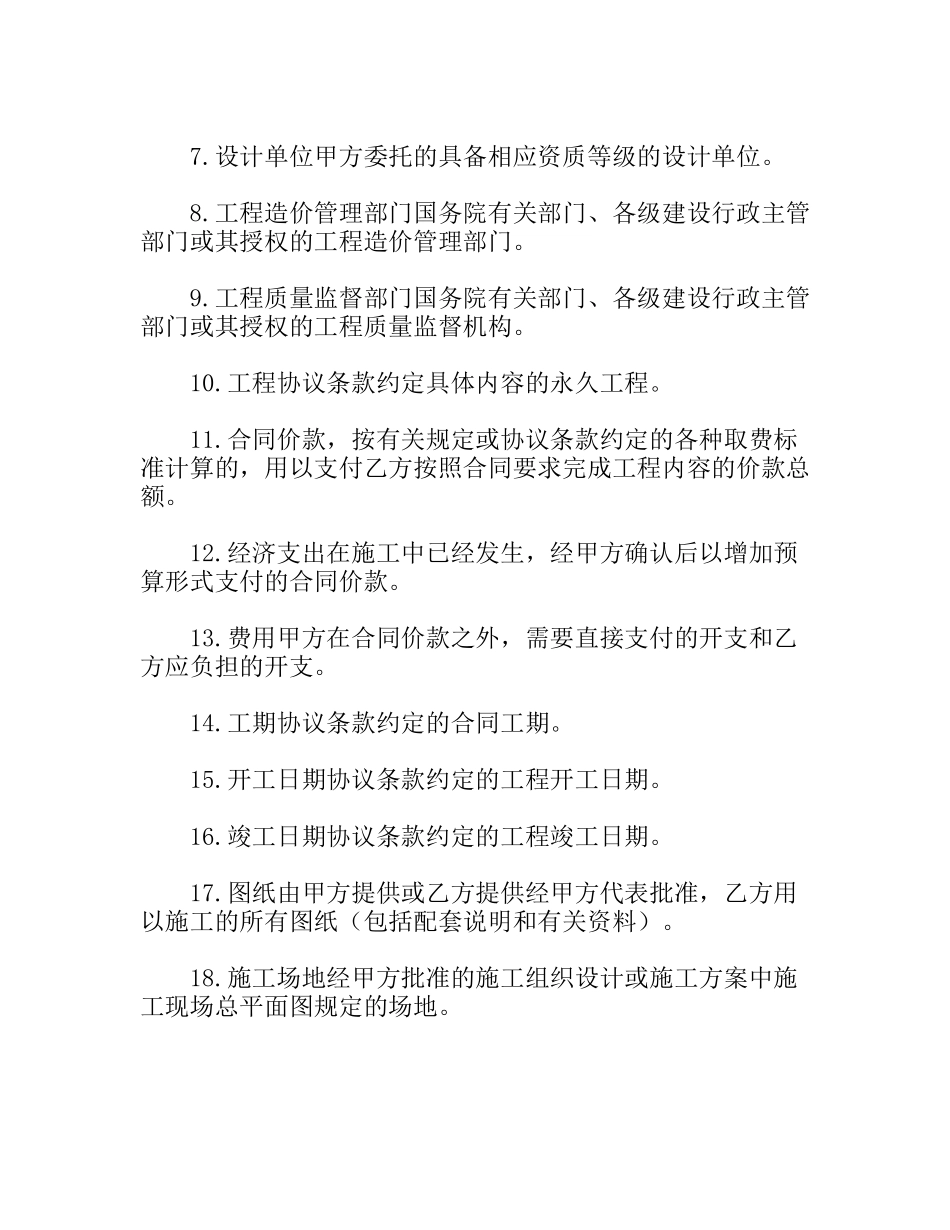 7.设计单位甲方委托的具备相应资质等级的设计单位。

8.工程造价管理部门国务院有关部门、各级建设行政主管部门或其授权的工程造价管理部门。

9.工程质量监督部门国务院有关部门、各级建设行政主管部门或其授权的工程质量监督机构。

10.工程协议条款约定具体内容的永久工程。

11.合同价款，按有关规定或协议条款约定的各种取费标准计算的，用以支付乙方按照合同要求完成工程内容的价款总额。

12.经济支出在施工中已经发生，经甲方确认后以增加预算形式支付的合同价款。

13.费用甲方在合同价款之外，需要直接支付的开支和乙方应负担的开支。

14.工期协议条款约定的合同工期。

15.开工日期协议条款约定的工程开工日期。

16.竣工日期协议条款约定的工程竣工日期。

17.图纸由甲方提供或乙方提供经甲方代表批准，乙方用以施工的所有图纸（包括配套说明和有关资料）。

18.施工场地经甲方批准的施工组织设计或施工方案中施工现场总平面图规定的场地。